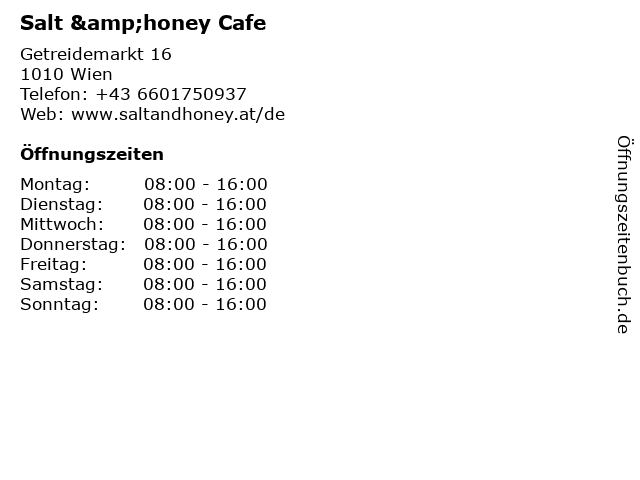 Salt &amp;honey Cafe

Getreidemarkt 16
1010 Wien
Telefon: +43 6601750937
Web: www.saltandhoney.at/de

Öffnungszeiten

Montag: 08:00 - 16:00
Dienstag: 08:00 - 16:00
Mittwoch: 08:00 - 16:00
Donnerstag: 08:00 - 16:00
Freitag: 08:00 - 16:00
Samstag: 08:00 - 16:00
Sonntag: 08:00 - 16:00

Öffnungszeitenbuch.de